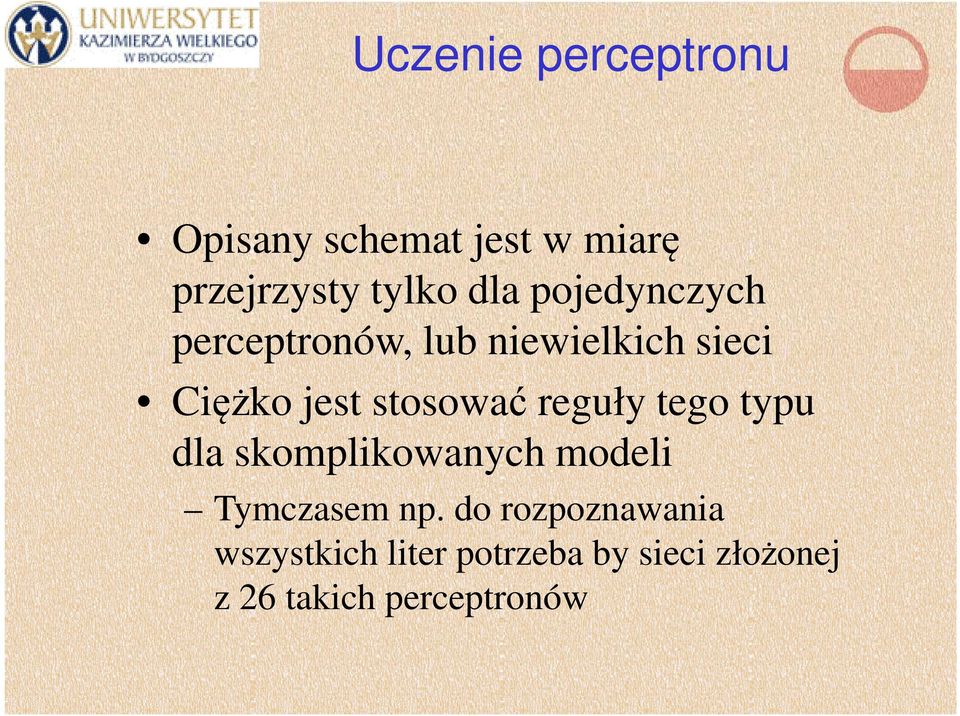 UNIWERSYTET KAZIMIERZA WIELKIEGO W BYDGOSZCZY

Uczenie perceptronu

• Opisany schemat jest w miarę przejrzysty tylko dla pojedynczych perceptronów, lub niewielkich sieci

• Ciężko jest stosować reguły tego typu dla skomplikowanych modeli

– Tymczasem np. do rozpoznawania wszystkich liter potrzeba by sieci złożonej z 26 takich perceptronów